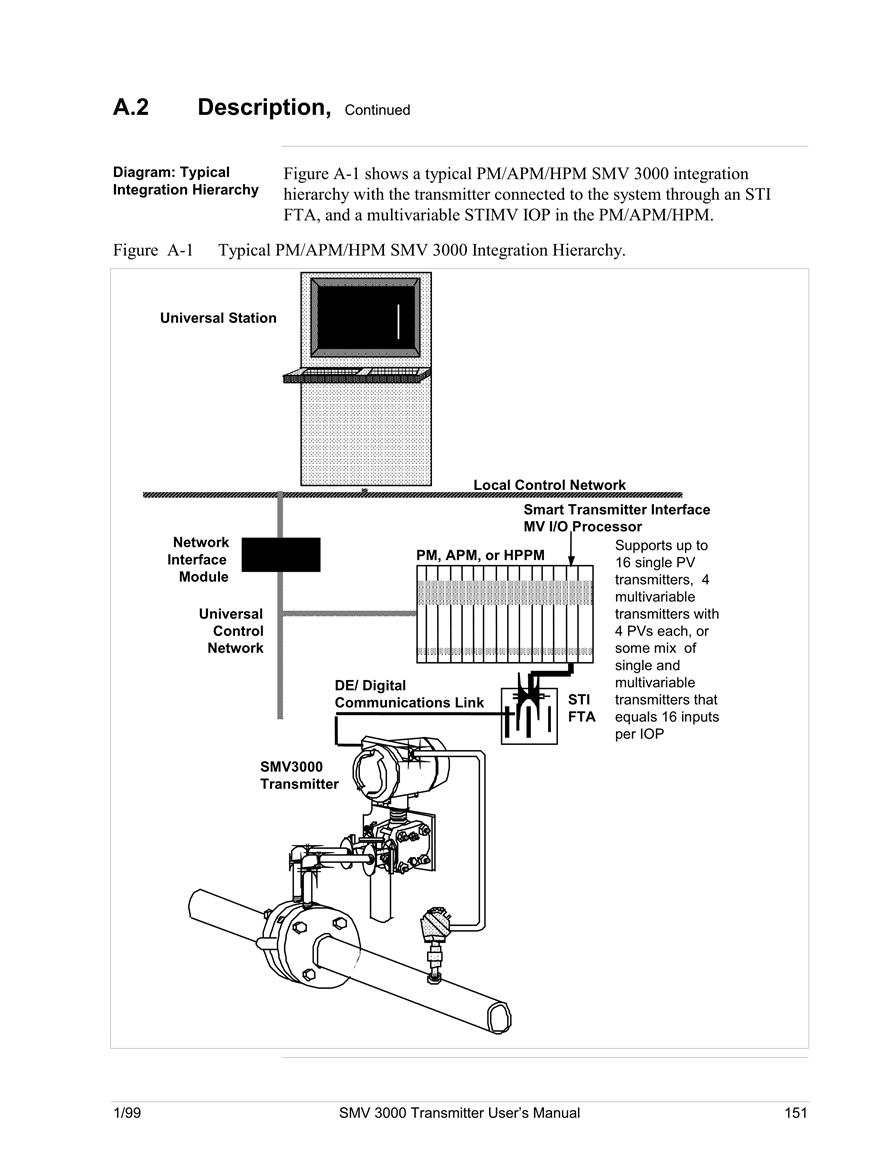 A.2 Description, Continued

Diagram: Typical Integration Hierarchy

Figure A-1 shows a typical PM/APM/HPM SMV 3000 integration hierarchy with the transmitter connected to the system through an STI FTA, and a multivariable STIMV IOP in the PM/APM/HPM.

Figure A-1 Typical PM/APM/HPM SMV 3000 Integration Hierarchy.

Universal Station

Local Control Network

Smart Transmitter Interface MV I/O Processor

Network Interface Module

PM, APM, or HPPM

Supports up to 16 single PV transmitters, 4 multivariable transmitters with 4 PVs each, or some mix of single and multivariable transmitters that equals 16 inputs per IOP

Universal Control Network

DE/ Digital Communications Link

STI FTA

SMV3000 Transmitter

1/99 SMV 3000 Transmitter User's Manual 151